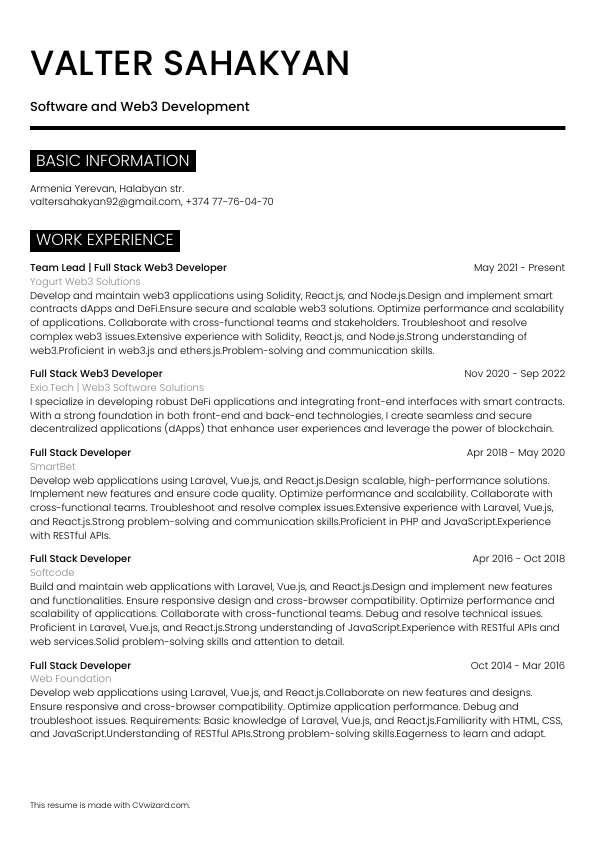 VALTER SAHAKYAN

Software and Web3 Development

BASIC INFORMATION

Armenia Yerevan, Halabyan str.
valtersahakyan92@gmail.com, +374 77-76-04-70

WORK EXPERIENCE

Team Lead | Full Stack Web3 Developer
May 2021 - Present
Yogurt Web3 Solutions
Develop and maintain web3 applications using Solidity, React.js, and Node.js.Design and implement smart contracts dApps and DeFi.Ensure secure and scalable web3 solutions. Optimize performance and scalability of applications. Collaborate with cross-functional teams and stakeholders. Troubleshoot and resolve complex web3 issues.Extensive experience with Solidity, React.js, and Node.js.Strong understanding of web3.Proficient in web3.js and ethers.js.Problem-solving and communication skills.

Full Stack Web3 Developer
Nov 2020 - Sep 2022
Exio.Tech | Web3 Software Solutions
I specialize in developing robust DeFi applications and integrating front-end interfaces with smart contracts. With a strong foundation in both front-end and back-end technologies, I create seamless and secure decentralized applications (dApps) that enhance user experiences and leverage the power of blockchain.

Full Stack Developer
Apr 2018 - May 2020
SmartBet
Develop web applications using Laravel, Vue.js, and React.js.Design scalable, high-performance solutions. Implement new features and ensure code quality. Optimize performance and scalability. Collaborate with cross-functional teams. Troubleshoot and resolve complex issues.Extensive experience with Laravel, Vue.js, and React.js.Strong problem-solving and communication skills.Proficient in PHP and JavaScript.Experience with RESTful APIs.

Full Stack Developer
Apr 2016 - Oct 2018
Softcode
Build and maintain web applications with Laravel, Vue.js, and React.js.Design and implement new features and functionalities. Ensure responsive design and cross-browser compatibility. Optimize performance and scalability of applications. Collaborate with cross-functional teams. Debug and resolve technical issues. Proficient in Laravel, Vue.js, and React.js.Strong understanding of JavaScript.Experience with RESTful APIs and web services.Solid problem-solving skills and attention to detail.

Full Stack Developer
Oct 2014 - Mar 2016
Web Foundation
Develop web applications using Laravel, Vue.js, and React.js.Collaborate on new features and designs. Ensure responsive and cross-browser compatibility. Optimize application performance. Debug and troubleshoot issues. Requirements: Basic knowledge of Laravel, Vue.js, and React.js.Familiarity with HTML, CSS, and JavaScript.Understanding of RESTful APIs.Strong problem-solving skills.Eagerness to learn and adapt.

This resume is made with CVwizard.com.